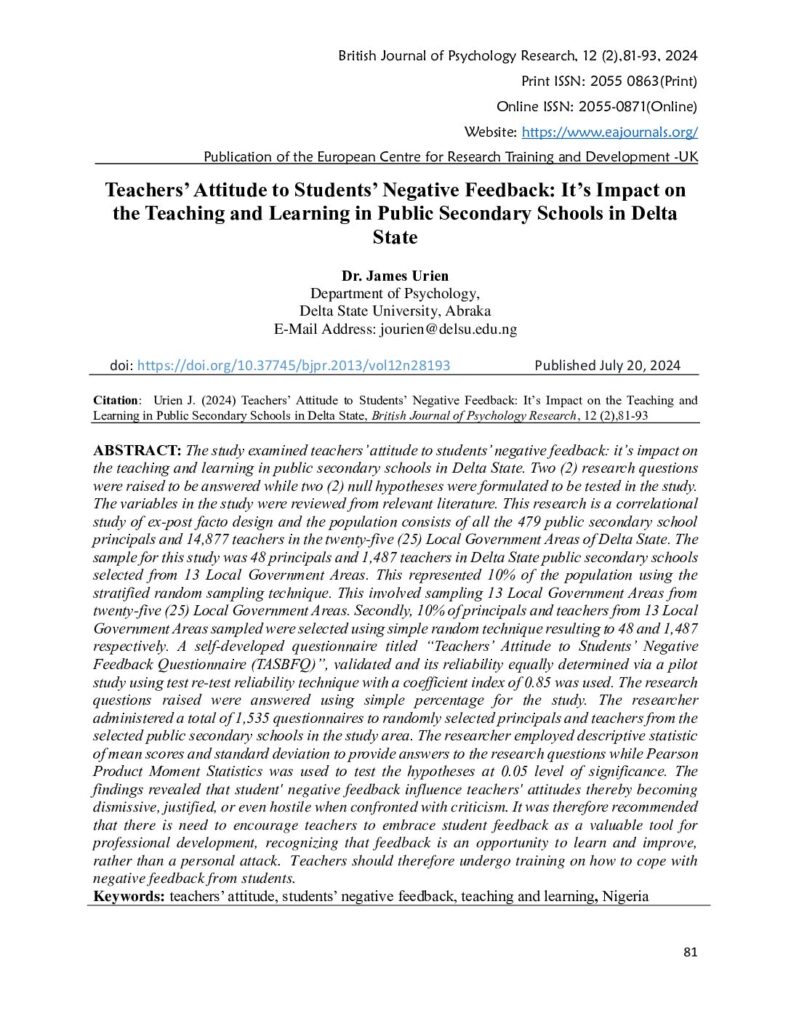 British Journal of Psychology Research, 12 (2),81-93, 2024
Print ISSN: 2055 0863(Print)
Online ISSN: 2055-0871(Online)
Website: https://www.eajournals.org/
Publication of the European Centre for Research Training and Development -UK

Teachers' Attitude to Students' Negative Feedback: It's Impact on the Teaching and Learning in Public Secondary Schools in Delta State

Dr. James Urien
Department of Psychology,
Delta State University, Abraka
E-Mail Address: jourien@delsu.edu.ng

doi: https://doi.org/10.37745/bjpr.2013/vol12n28193 Published July 20, 2024

Citation: Urien J. (2024) Teachers' Attitude to Students' Negative Feedback: It's Impact on the Teaching and Learning in Public Secondary Schools in Delta State, British Journal of Psychology Research, 12 (2),81-93

ABSTRACT: The study examined teachers' attitude to students' negative feedback: it's impact on the teaching and learning in public secondary schools in Delta State. Two (2) research questions were raised to be answered while two (2) null hypotheses were formulated to be tested in the study. The variables in the study were reviewed from relevant literature. This research is a correlational study of ex-post facto design and the population consists of all the 479 public secondary school principals and 14,877 teachers in the twenty-five (25) Local Government Areas of Delta State. The sample for this study was 48 principals and 1,487 teachers in Delta State public secondary schools selected from 13 Local Government Areas. This represented 10% of the population using the stratified random sampling technique. This involved sampling 13 Local Government Areas from twenty-five (25) Local Government Areas. Secondly, 10% of principals and teachers from 13 Local Government Areas sampled were selected using simple random technique resulting to 48 and 1,487 respectively. A self-developed questionnaire titled "Teachers' Attitude to Students' Negative Feedback Questionnaire (TASBFQ)", validated and its reliability equally determined via a pilot study using test re-test reliability technique with a coefficient index of 0.85 was used. The research questions raised were answered using simple percentage for the study. The researcher administered a total of 1,535 questionnaires to randomly selected principals and teachers from the selected public secondary schools in the study area. The researcher employed descriptive statistic of mean scores and standard deviation to provide answers to the research questions while Pearson Product Moment Statistics was used to test the hypotheses at 0.05 level of significance. The findings revealed that student' negative feedback influence teachers' attitudes thereby becoming dismissive, justified, or even hostile when confronted with criticism. It was therefore recommended that there is need to encourage teachers to embrace student feedback as a valuable tool for professional development, recognizing that feedback is an opportunity to learn and improve, rather than a personal attack. Teachers should therefore undergo training on how to cope with negative feedback from students.

Keywords: teachers' attitude, students' negative feedback, teaching and learning, Nigeria

81